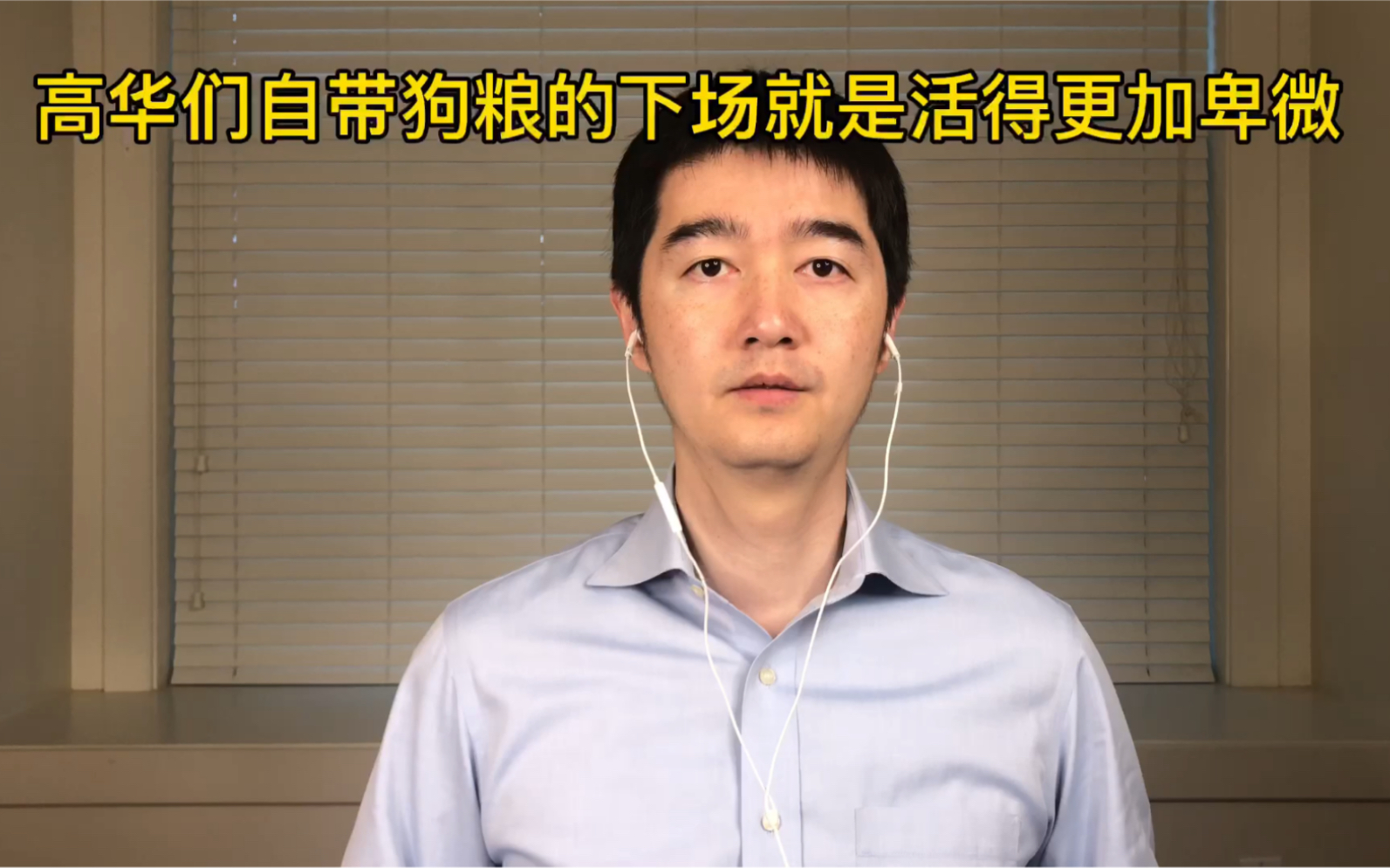 高华们自带狗粮的下场就是活得更加卑微